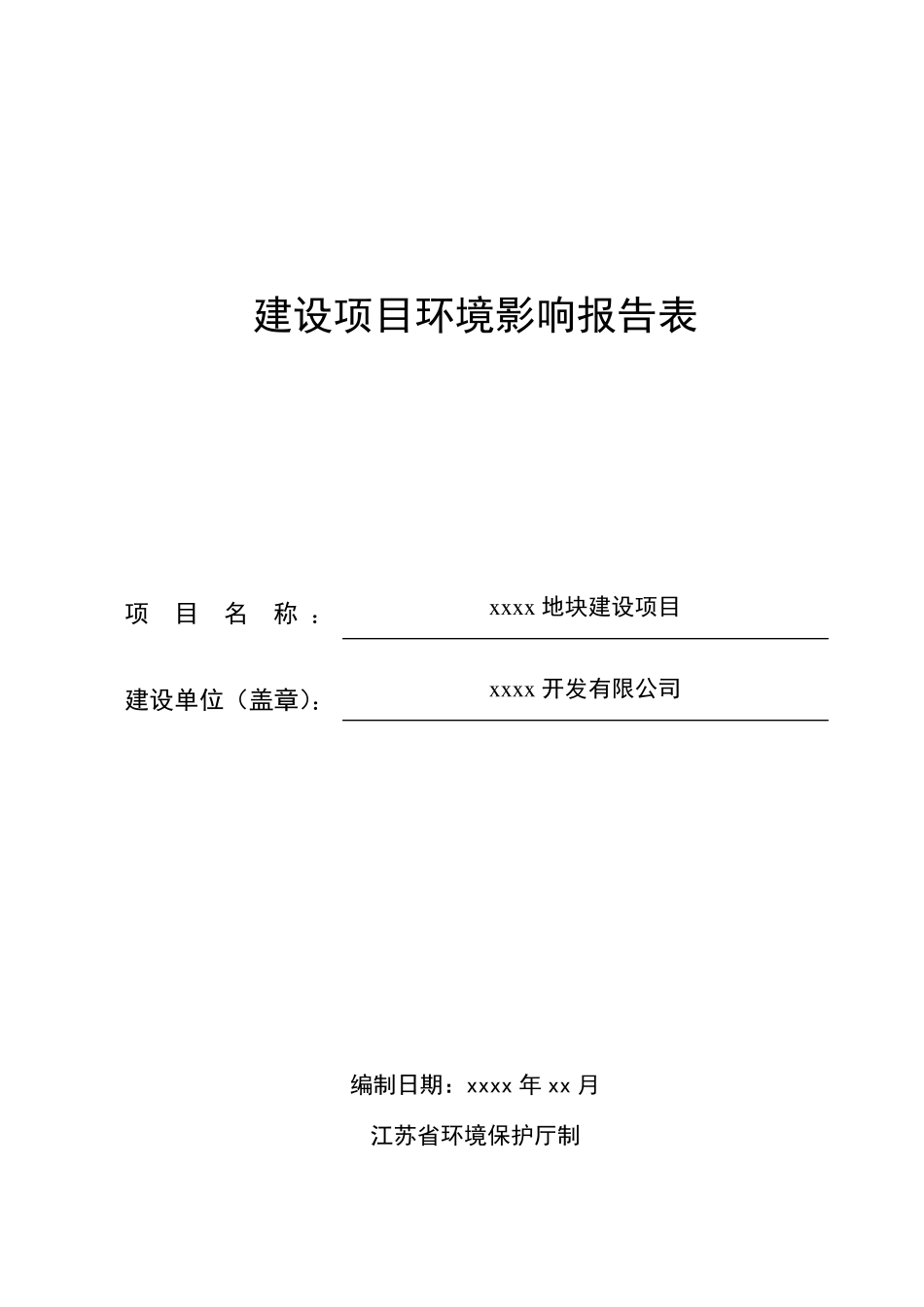 建设项目环境影响报告表

项 目 名 称： xxxx 地块建设项目

建设单位（盖章）： xxxx 开发有限公司

编制日期：xxxx 年 xx 月

江苏省环境保护厅制